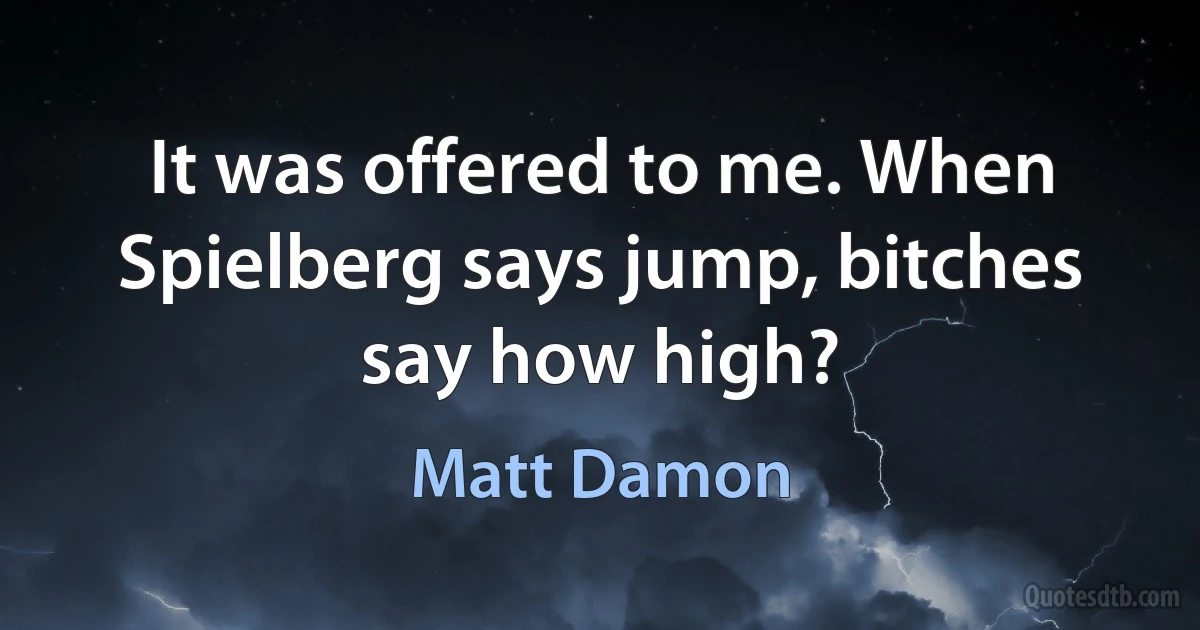 It was offered to me. When Spielberg says jump, bitches say how high?

Matt Damon

Quotesdtb.com